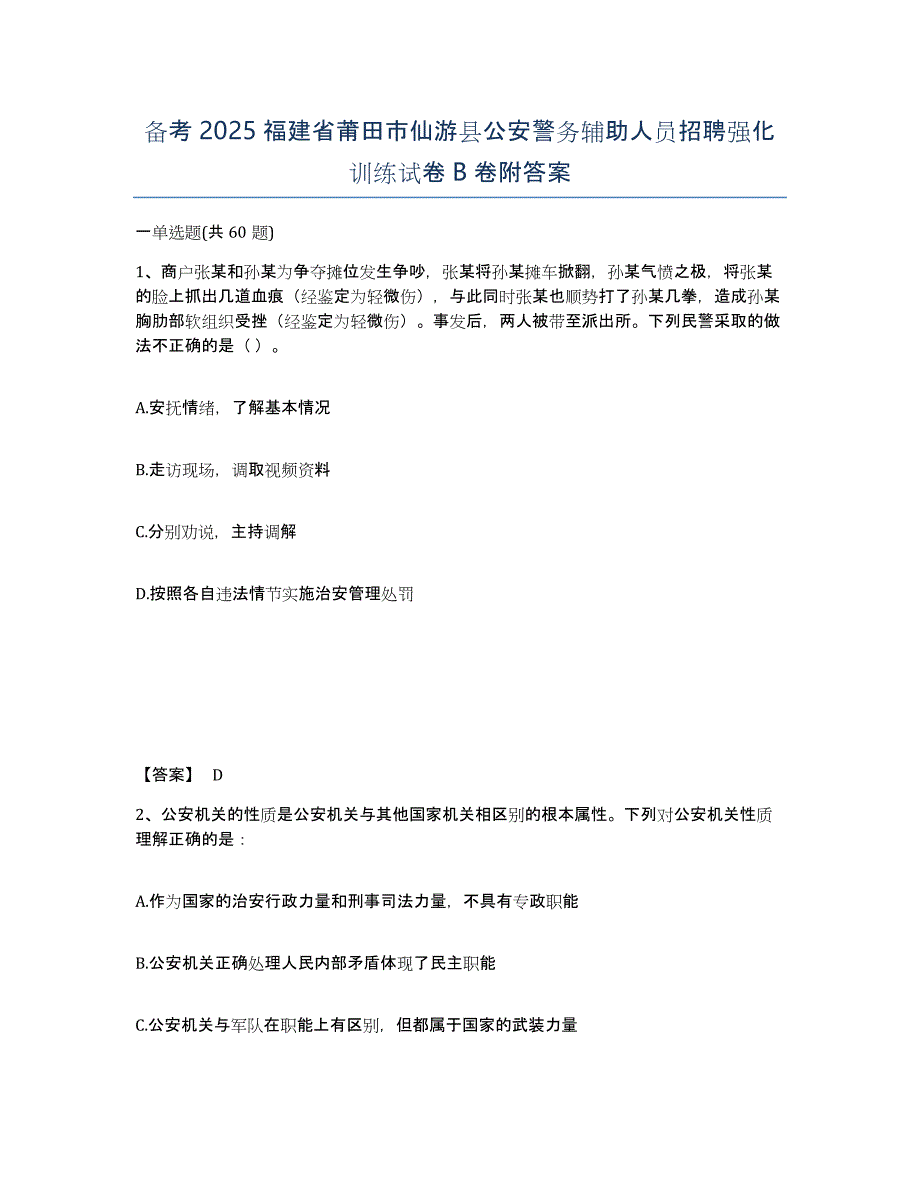 备考 2025 福建省莆田市仙游县公安警务辅助人员招聘强化训练试卷 B 卷附答案

一单选题(共 60 题)

1、商户张某和孙某为争夺摊位发生争吵，张某将孙某摊车掀翻，孙某气愤之极，将张某的脸上抓出几道血痕（经鉴定为轻微伤），与此同时张某也顺势打了孙某几拳，造成孙某胸肋部软组织受挫（经鉴定为轻微伤）。事发后，两人被带至派出所。下列民警采取的做法不正确的是（ ）。

A.安抚情绪，了解基本情况

B.走访现场，调取视频资料

C.分别劝说，主持调解

D.按照各自违法情节实施治安管理处罚

【答案】 D

2、公安机关的性质是公安机关与其他国家机关相区别的根本属性。下列对公安机关性质理解正确的是：

A.作为国家的治安行政力量和刑事司法力量，不具有专政职能

B.公安机关正确处理人民内部矛盾体现了民主职能

C.公安机关与军队在职能上有区别，但都属于国家的武装力量